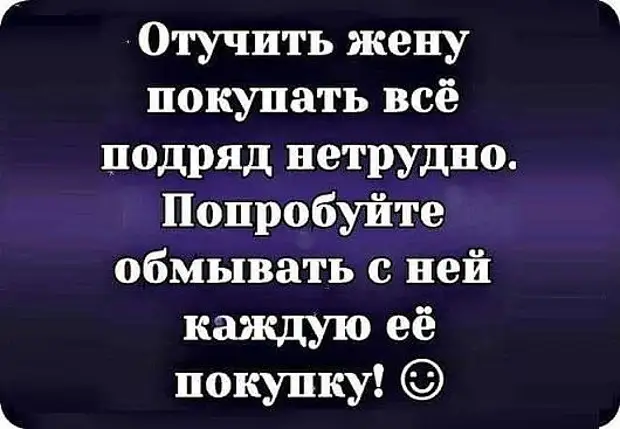 Отучить жену покупать всё подряд нетрудно. Попробуйте обмывать с ней каждую её покупку! ☺